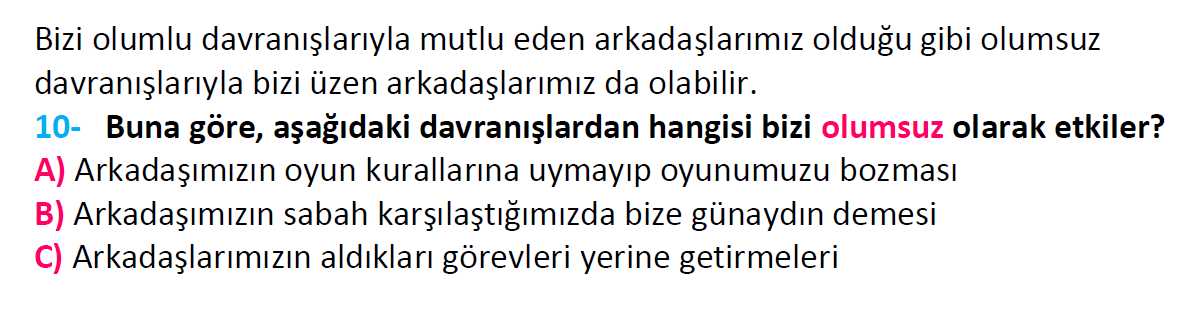 Bizi olumlu davranışlarıyla mutlu eden arkadaşlarımız olduğu gibi olumsuz davranışlarıyla bizi üzen arkadaşlarımız da olabilir.

10- Buna göre, aşağıdaki davranışlardan hangisi bizi olumsuz olarak etkiler?

A) Arkadaşımızın oyun kurallarına uymayıp oyunumuzu bozması

B) Arkadaşımızın sabah karşılaştığımızda bize günaydın demesi

C) Arkadaşlarımızın aldıkları görevleri yerine getirmeleri